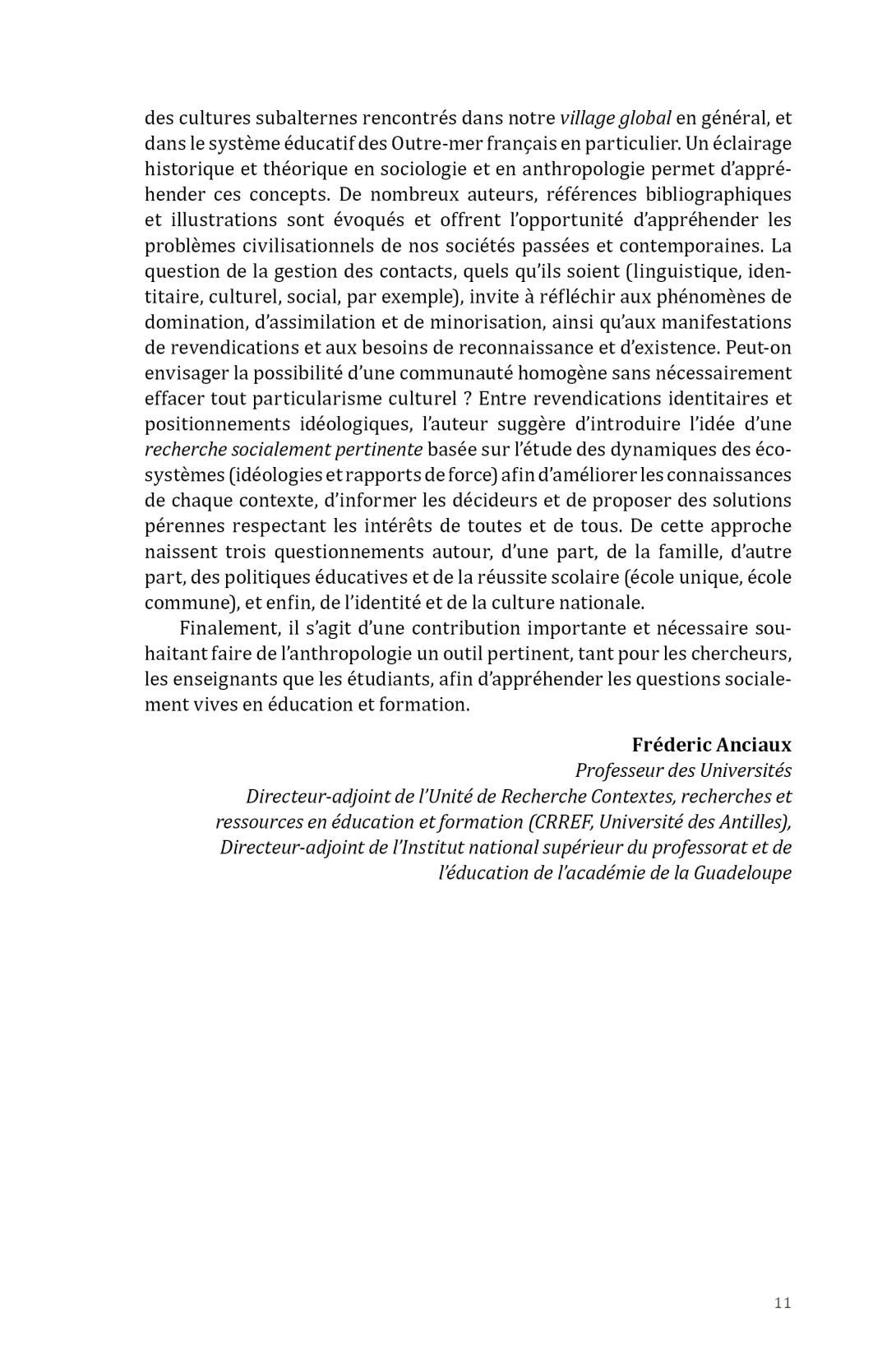 des cultures subalternes rencontrés dans notre village global en général, et dans le système éducatif des Outre-mer français en particulier. Un éclairage historique et théorique en sociologie et en anthropologie permet d'appréhender ces concepts. De nombreux auteurs, références bibliographiques et illustrations sont évoqués et offrent l'opportunité d'appréhender les problèmes civilisationnels de nos sociétés passées et contemporaines. La question de la gestion des contacts, quels qu'ils soient (linguistique, identitaire, culturel, social, par exemple), invite à réfléchir aux phénomènes de domination, d'assimilation et de minorisation, ainsi qu'aux manifestations de revendications et aux besoins de reconnaissance et d'existence. Peut-on envisager la possibilité d'une communauté homogène sans nécessairement effacer tout particularisme culturel ? Entre revendications identitaires et positionnements idéologiques, l'auteur suggère d'introduire l'idée d'une recherche socialement pertinente basée sur l'étude des dynamiques des écosystèmes (idéologies et rapports de force) afin d'améliorer les connaissances de chaque contexte, d'informer les décideurs et de proposer des solutions pérennes respectant les intérêts de toutes et de tous. De cette approche naissent trois questionnements autour, d'une part, de la famille, d'autre part, des politiques éducatives et de la réussite scolaire (école unique, école commune), et enfin, de l'identité et de la culture nationale.

Finalement, il s'agit d'une contribution importante et nécessaire souhaitant faire de l'anthropologie un outil pertinent, tant pour les chercheurs, les enseignants que les étudiants, afin d'appréhender les questions socialement vives en éducation et formation.

Fréderic Anciaux
Professeur des Universités
Directeur-adjoint de l'Unité de Recherche Contextes, recherches et ressources en éducation et formation (CRREF, Université des Antilles), Directeur-adjoint de l'Institut national supérieur du professorat et de l'éducation de l'académie de la Guadeloupe

11